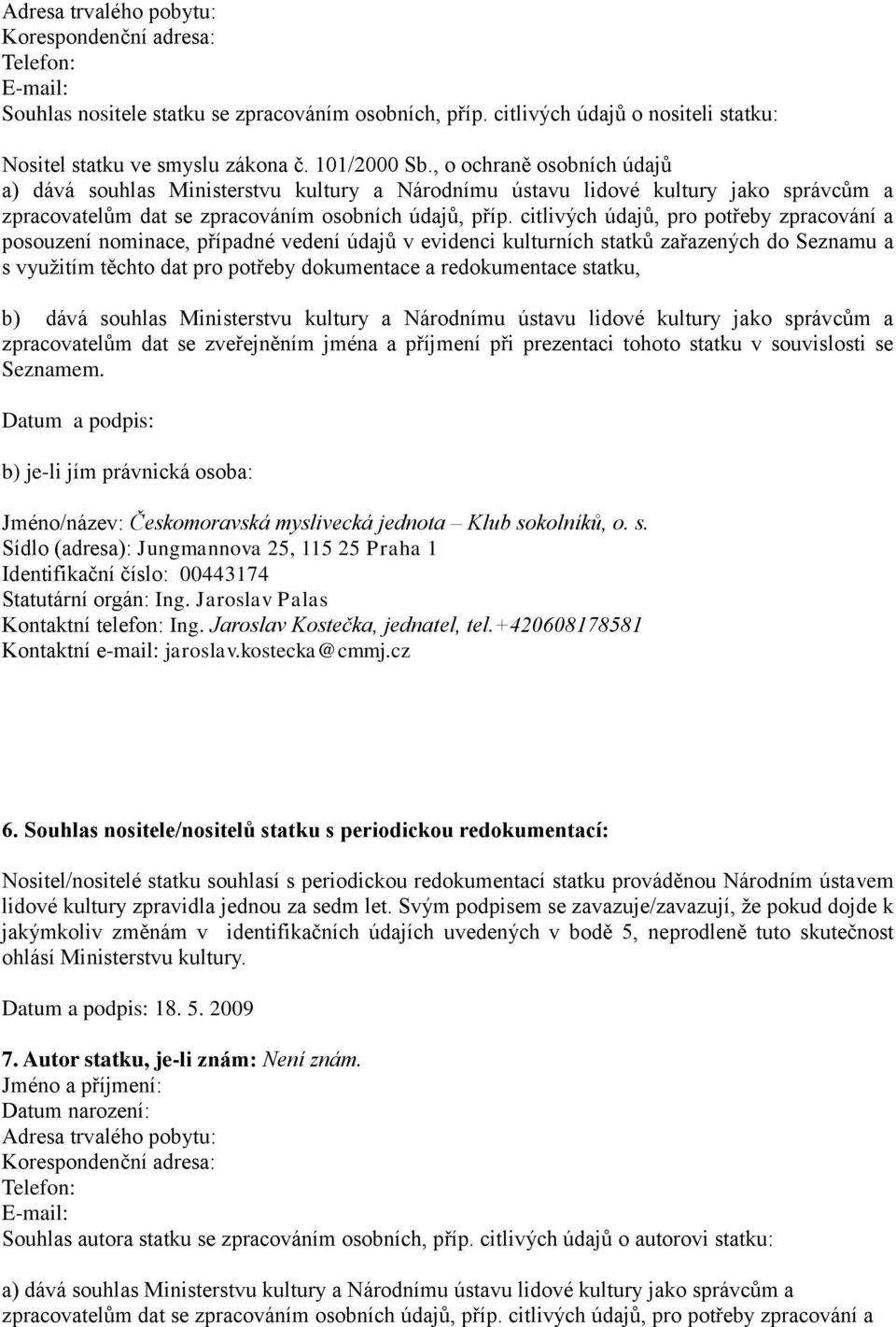 Adresa trvalého pobytu:
Korespondenční adresa:
Telefon:
E-mail:
Souhlas nositele statku se zpracováním osobních, příp. citlivých údajů o nositeli statku:

Nositel statku ve smyslu zákona č. 101/2000 Sb., o ochraně osobních údajů
a) dává souhlas Ministerstvu kultury a Národnímu ústavu lidové kultury jako správcům a zpracovatelům dat se zpracováním osobních údajů, příp. citlivých údajů, pro potřeby zpracování a posouzení nominace, případné vedení údajů v evidenci kulturních statků zařazených do Seznamu a s využitím těchto dat pro potřeby dokumentace a redokumentace statku,

b) dává souhlas Ministerstvu kultury a Národnímu ústavu lidové kultury jako správcům a zpracovatelům dat se zveřejněním jména a příjmení při prezentaci tohoto statku v souvislosti se Seznamem.

Datum a podpis:

b) je-li jím právnická osoba:

Jméno/název: Českomoravská myslivecká jednota – Klub sokolníků, o. s.
Sídlo (adresa): Jungmannova 25, 115 25 Praha 1
Identifikační číslo: 00443174
Statutární orgán: Ing. Jaroslav Palas
Kontaktní telefon: Ing. Jaroslav Kostečka, jednatel, tel.+420608178581
Kontaktní e-mail: jaroslav.kostecka@cmmj.cz

6. Souhlas nositele/nositelů statku s periodickou redokumentací:

Nositel/nositelé statku souhlasí s periodickou redokumentací statku prováděnou Národním ústavem lidové kultury zpravidla jednou za sedm let. Svým podpisem se zavazuje/zavazují, že pokud dojde k jakýmkoliv změnám v identifikačních údajích uvedených v bodě 5, neprodleně tuto skutečnost ohlásí Ministerstvu kultury.

Datum a podpis: 18. 5. 2009

7. Autor statku, je-li znám: Není znám.
Jméno a příjmení:
Datum narození:
Adresa trvalého pobytu:
Korespondenční adresa:
Telefon:
E-mail:
Souhlas autora statku se zpracováním osobních, příp. citlivých údajů o autorovi statku:

a) dává souhlas Ministerstvu kultury a Národnímu ústavu lidové kultury jako správcům a zpracovatelům dat se zpracováním osobních údajů, příp. citlivých údajů, pro potřeby zpracování a